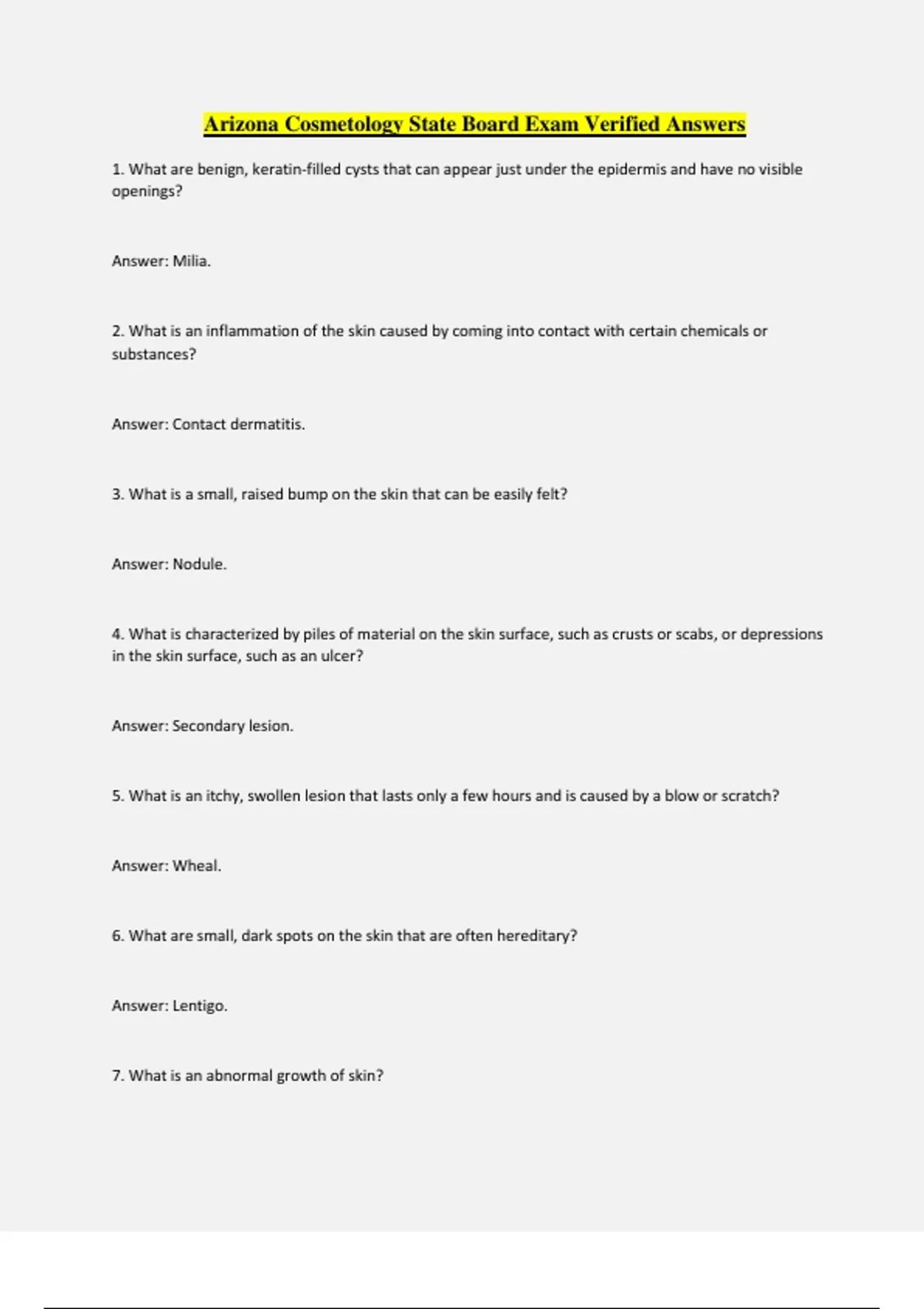 Arizona Cosmetology State Board Exam Verified Answers

1. What are benign, keratin-filled cysts that can appear just under the epidermis and have no visible openings?

Answer: Milia.

2. What is an inflammation of the skin caused by coming into contact with certain chemicals or substances?

Answer: Contact dermatitis.

3. What is a small, raised bump on the skin that can be easily felt?

Answer: Nodule.

4. What is characterized by piles of material on the skin surface, such as crusts or scabs, or depressions in the skin surface, such as an ulcer?

Answer: Secondary lesion.

5. What is an itchy, swollen lesion that lasts only a few hours and is caused by a blow or scratch?

Answer: Wheal.

6. What are small, dark spots on the skin that are often hereditary?

Answer: Lentigo.

7. What is an abnormal growth of skin?